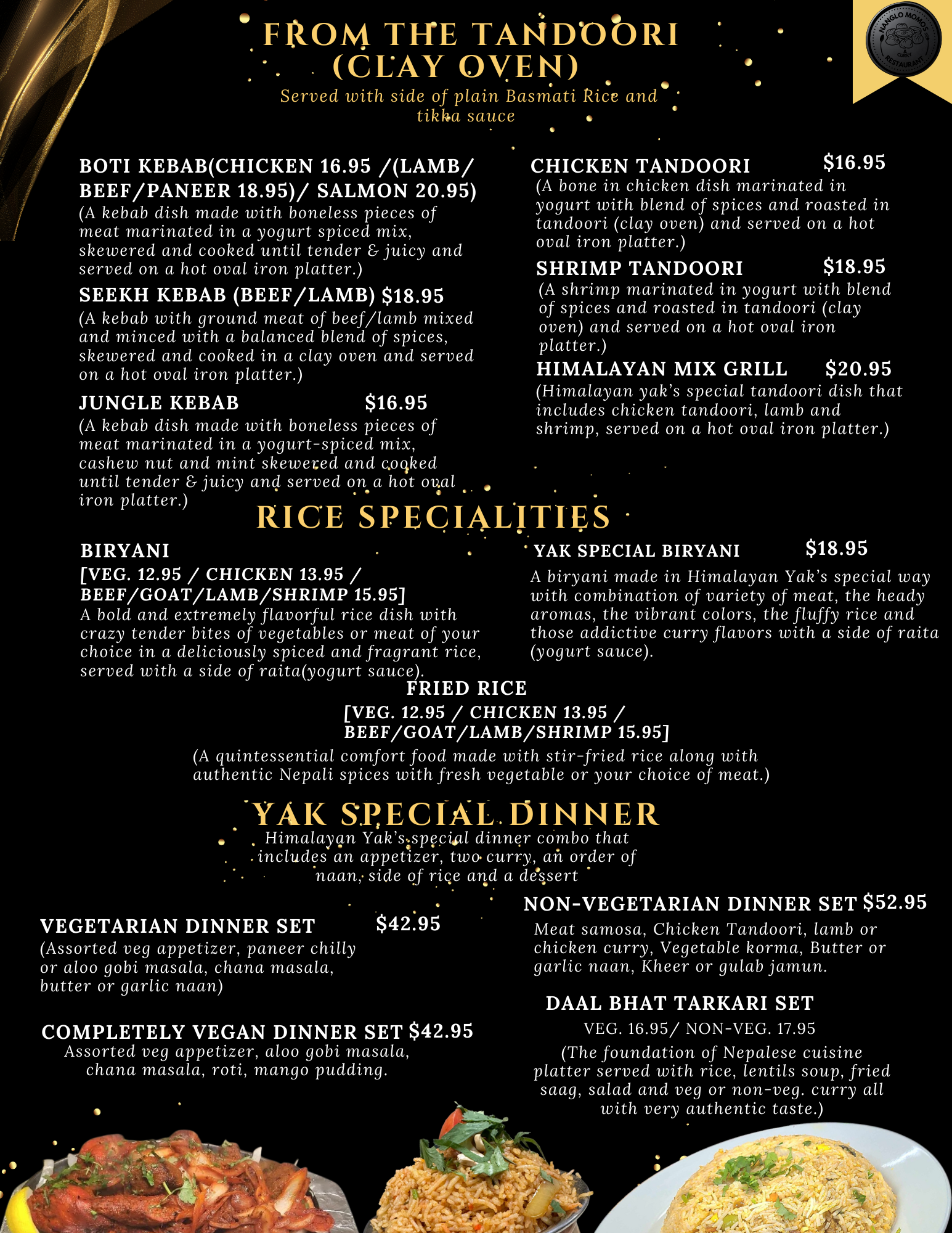 NANGLO MOMOS & CURRY RESTAURANT

FROM THE TANDOORI (CLAY OVEN)
Served with side of plain Basmati Rice and tikka sauce

BOTI KEBAB(CHICKEN 16.95 /(LAMB/ BEEF/PANEER 18.95)/ SALMON 20.95)
(A kebab dish made with boneless pieces of meat marinated in a yogurt spiced mix, skewered and cooked until tender & juicy and served on a hot oval iron platter.)

SEEKH KEBAB (BEEF/LAMB) $18.95
(A kebab with ground meat of beef/lamb mixed and minced with a balanced blend of spices, skewered and cooked in a clay oven and served on a hot oval iron platter.)

JUNGLE KEBAB $16.95
(A kebab dish made with boneless pieces of meat marinated in a yogurt-spiced mix, cashew nut and mint skewered and cooked until tender & juicy and served on a hot oval iron platter.)

CHICKEN TANDOORI $16.95
(A bone in chicken dish marinated in yogurt with blend of spices and roasted in tandoori (clay oven) and served on a hot oval iron platter.)

SHRIMP TANDOORI $18.95
(A shrimp marinated in yogurt with blend of spices and roasted in tandoori (clay oven) and served on a hot oval iron platter.)

HIMALAYAN MIX GRILL $20.95
(Himalayan yak's special tandoori dish that includes chicken tandoori, lamb and shrimp, served on a hot oval iron platter.)

RICE SPECIALITIES

BIRYANI
[VEG. 12.95 / CHICKEN 13.95 / BEEF/GOAT/LAMB/SHRIMP 15.95]
A bold and extremely flavorful rice dish with crazy tender bites of vegetables or meat of your choice in a deliciously spiced and fragrant rice, served with a side of raita(yogurt sauce).

YAK SPECIAL BIRYANI $18.95
A biryani made in Himalayan Yak's special way with combination of variety of meat, the heady aromas, the vibrant colors, the fluffy rice and those addictive curry flavors with a side of raita (yogurt sauce).

FRIED RICE
[VEG. 12.95 / CHICKEN 13.95 / BEEF/GOAT/LAMB/SHRIMP 15.95]
(A quintessential comfort food made with stir-fried rice along with authentic Nepali spices with fresh vegetable or your choice of meat.)

YAK SPECIAL DINNER
Himalayan Yak's special dinner combo that includes an appetizer, two curry, an order of naan, side of rice and a dessert

VEGETARIAN DINNER SET $42.95
(Assorted veg appetizer, paneer chilly or aloo gobi masala, chana masala, butter or garlic naan)

COMPLETELY VEGAN DINNER SET $42.95
Assorted veg appetizer, aloo gobi masala, chana masala, roti, mango pudding.

NON-VEGETARIAN DINNER SET $52.95
Meat samosa, Chicken Tandoori, lamb or chicken curry, Vegetable korma, Butter or garlic naan, Kheer or gulab jamun.

DAAL BHAT TARKARI SET
VEG. 16.95/ NON-VEG. 17.95
(The foundation of Nepalese cuisine platter served with rice, lentils soup, fried saag, salad and veg or non-veg. curry all with very authentic taste.)